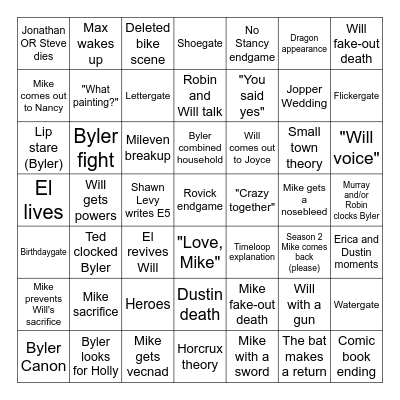 | | | | | | | |
|---|---|---|---|---|---|---|
| Jonathan OR Steve dies | Max wakes up | Deleted bike scene | Shoegate | No Stancy endgame | Dragon appearance | Will fake-out death |
| Mike comes out to Nancy | "What painting?" | Lettergate | Robin and Will talk | "You said yes" | Jopper Wedding | Flickergate |
| Lip stare (Byler) | Byler fight | Mileven breakup | Byler combined household | Will comes out to Joyce | Small town theory | "Will voice" |
| El lives | Will gets powers | Shawn Levy writes E5 | Rovick endgame | "Crazy together" | Mike gets a nosebleed | Murray and/or Robin clocks Byler |
| Birthdaygate | Ted clocked Byler | El revives Will | "Love, Mike" | Timeloop explanation | Season 2 Mike comes back (please) | Erica and Dustin moments |
| Mike prevents Will's sacrifice | Mike sacrifice | Heroes | Dustin death | Mike fake-out death | Will with a gun | Watergate |
| Byler Canon | Byler looks for Holly | Mike gets vecnad | Horcrux theory | Mike with a sword | The bat makes a return | Comic book ending |